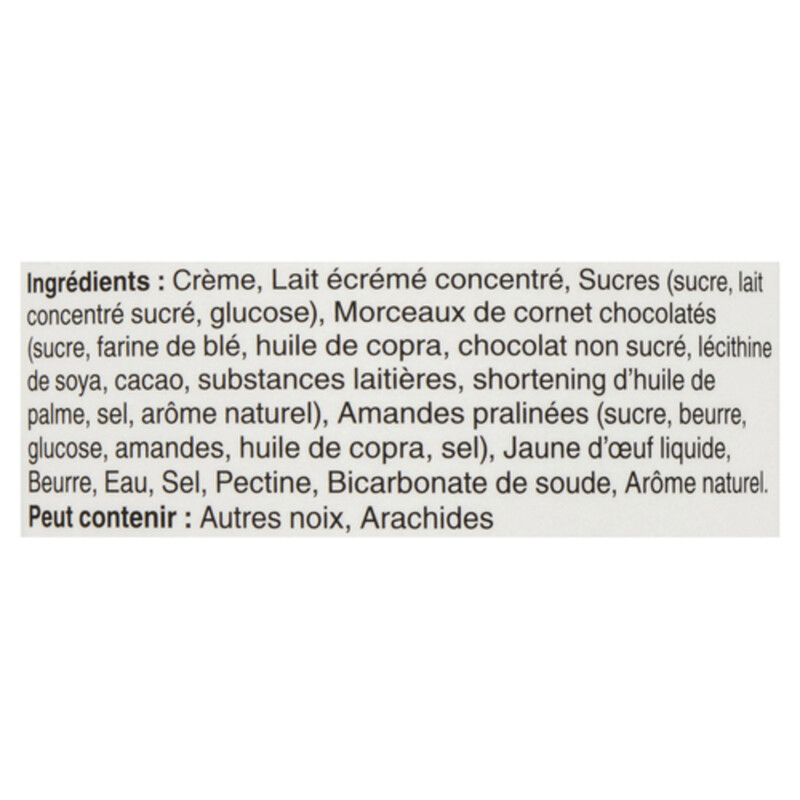 Ingrédients : Crème, Lait écrémé concentré, Sucres (sucre, lait concentré sucré, glucose), Morceaux de cornet chocolatés (sucre, farine de blé, huile de copra, chocolat non sucré, lécithine de soya, cacao, substances laitières, shortening d'huile de palme, sel, arôme naturel), Amandes pralinées (sucre, beurre, glucose, amandes, huile de copra, sel), Jaune d'œuf liquide, Beurre, Eau, Sel, Pectine, Bicarbonate de soude, Arôme naturel.

Peut contenir : Autres noix, Arachides